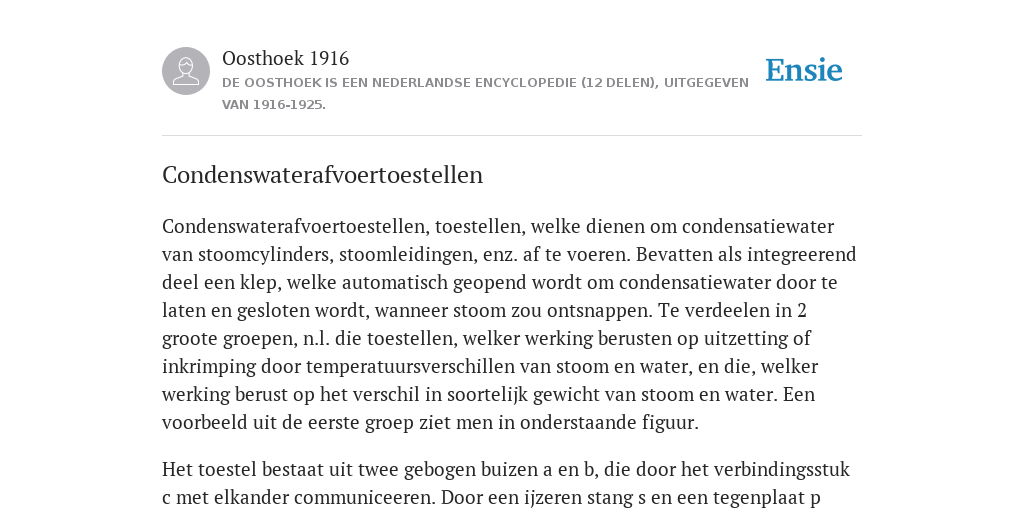 Oosthoek 1916
DE OOSTHOEK IS EEN NEDERLANDSE ENCYCLOPEDIE (12 DELEN), UITGEGEVEN VAN 1916-1925.

Ensie

Condenswaterafvoertoestellen

Condenswaterafvoertoestellen, toestellen, welke dienen om condensatiewater van stoomcylinders, stoomleidingen, enz. af te voeren. Bevatten als integreerend deel een klep, welke automatisch geopend wordt om condensatiewater door te laten en gesloten wordt, wanneer stoom zou ontsnappen. Te verdeelen in 2 groote groepen, n.l. die toestellen, welker werking berusten op uitzetting of inkrimping door temperatuursverschillen van stoom en water, en die, welker werking berust op het verschil in soortelijk gewicht van stoom en water. Een voorbeeld uit de eerste groep ziet men in onderstaande figuur.

Het toestel bestaat uit twee gebogen buizen a en b, die door het verbindingsstuk c met elkander communiceeren. Door een ijzeren stang s en een tegenplaat p